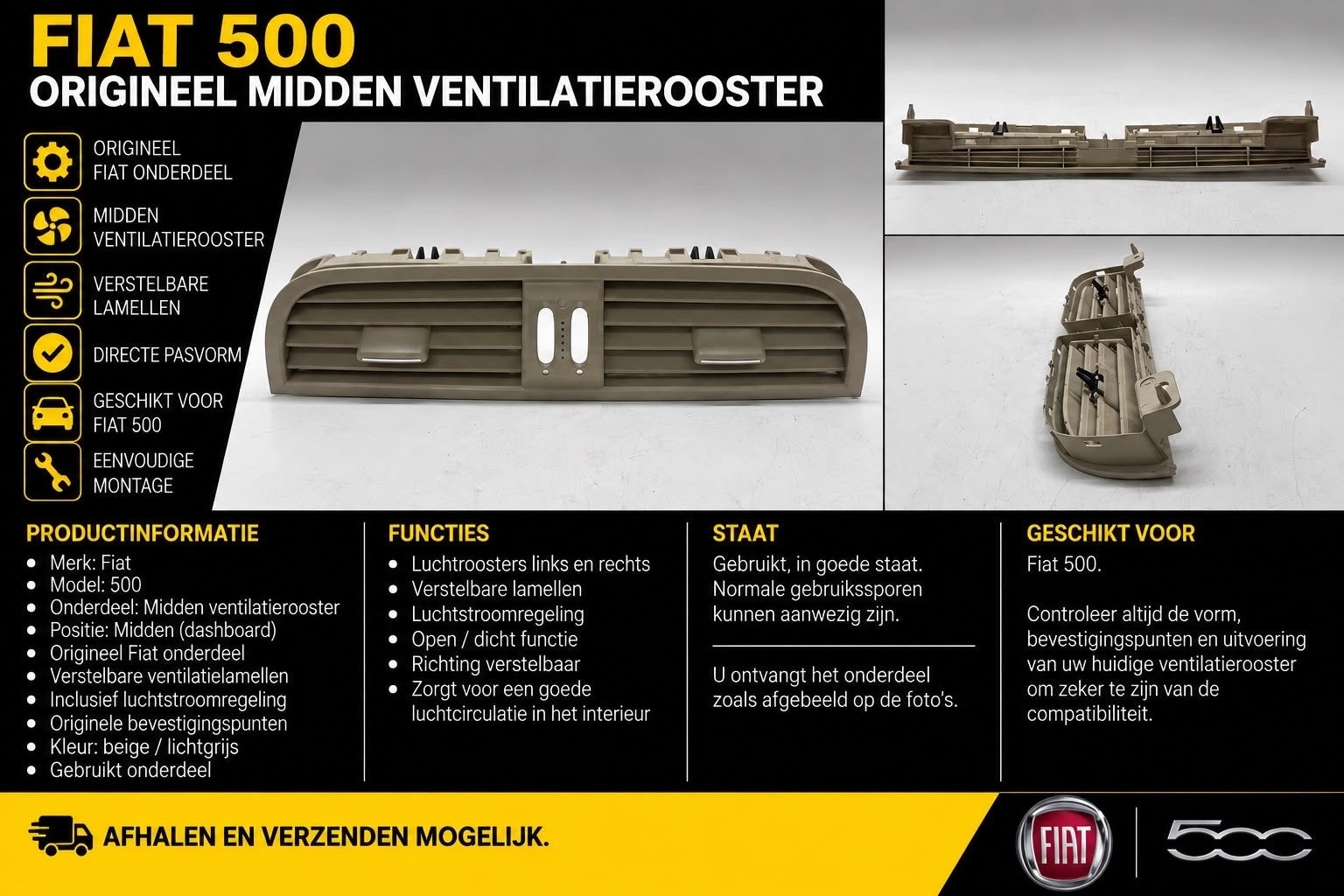 FIAT 500
ORIGINEEL MIDDEN VENTILATIEROOSTER

ORIGINEEL FIAT ONDERDEEL

MIDDEN VENTILATIEROOSTER

VERSTELBARE LAMELLEN

DIRECTE PASVORM

GESCHIKT VOOR FIAT 500

EENVOUDIGE MONTAGE

PRODUCTINFORMATIE
- Merk: Fiat
- Model: 500
- Onderdeel: Midden ventilatierooster
- Positie: Midden (dashboard)
- Origineel Fiat onderdeel
- Verstelbare ventilatielamellen
- Inclusief luchtstroomregeling
- Originele bevestigingspunten
- Kleur: beige / lichtgrijs
- Gebruikt onderdeel

FUNCTIES
- Luchtroosters links en rechts
- Verstelbare lamellen
- Luchtstroomregeling
- Open / dicht functie
- Richting verstelbaar
- Zorgt voor een goede luchtcirculatie in het interieur

STAAT
Gebruikt, in goede staat. Normale gebruikssporen kunnen aanwezig zijn.

U ontvangt het onderdeel zoals afgebeeld op de foto's.

GESCHIKT VOOR
Fiat 500.

Controleer altijd de vorm, bevestigingspunten en uitvoering van uw huidige ventilatierooster om zeker te zijn van de compatibiliteit.

AFHALEN EN VERZENDEN MOGELIJK.

FIAT

500